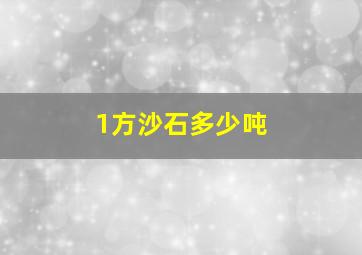 1方沙石多少吨